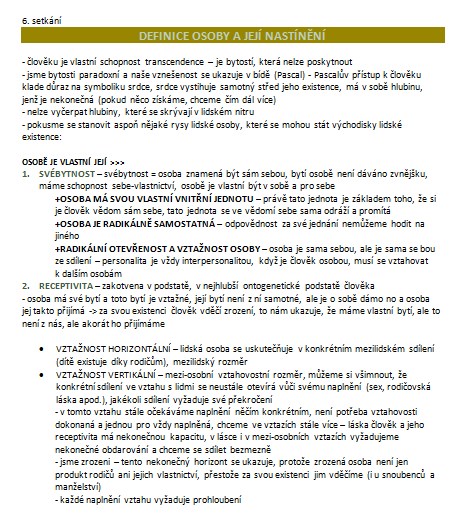 6. setkání

DEFINICE OSOBY A JEJÍ NASTÍNĚNÍ

- člověku je vlastní schopnost transcendence – je bytostí, která nelze poskytnout
- jsme bytosti paradoxní a naše vznešenost se ukazuje v bídě (Pascal) - Pascalův přístup k člověku klade důraz na symboliku srdce, srdce vystihuje samotný střed jeho existence, má v sobě hlubinu, jenž je nekonečná (pokud něco získáme, chceme čím dál více)
- nelze vyčerpat hlubiny, které se skrývají v lidském nitru
- pokusme se stanovit aspoň nějaké rysy lidské osoby, které se mohou stát východisky lidské existence:

OSOBĚ JE VLASTNÍ JEJÍ >>>
1. SVÉBYTNOST – svébytnost = osoba znamená být sám sebou, bytí osobě není dáváno zvnějšku, máme schopnost sebe-vlastnictví, osobě je vlastní být v sobě a pro sebe
+OSOBA MÁ SVOU VLASTNÍ VNITŘNÍ JEDNOTU – právě tato jednota je základem toho, že si je člověk vědom sám sebe, tato jednota se ve vědomí sebe sama odráží a promítá
+OSOBA JE RADIKÁLNĚ SAMOSTATNÁ – odpovědnost za své jednání nemůžeme hodit na jiného
+RADIKÁLNÍ OTEVŘENOST A VZTAŽNOST OSOBY – osoba je sama sebou, ale je sama se bou ze sdílení – personalita je vždy interpersonalitou, když je člověk osobou, musí se vztahovat k dalším osobám
2. RECEPTIVITA – zakotvena v podstatě, v nejhlubší ontogenetické podstatě člověka
- osoba má své bytí a toto bytí je vztažné, její bytí není z ní samotné, ale je o sobě dámo no a osoba jej takto přijímá -> za svou existenci člověk vděčí zrození, to nám ukazuje, že máme vlastní bytí, ale to není z nás, ale akorát ho přijímáme

• VZTAŽNOST HORIZONTÁLNÍ – lidská osoba se uskutečňuje v konkrétním mezilidském sdílení (dítě existuje díky rodičům), mezilidský rozměr
• VZTAŽNOST VERTIKÁLNÍ – mezi-osobní vztahovostní rozměr, můžeme si všimnout, že konkrétní sdílení ve vztahu s lidmi se neustále otevírá vůči svému naplnění (sex, rodičovská láska apod.), jakékoli sdílení vyžaduje své překročení
- v tomto vztahu stále očekáváme naplnění něčím konkrétním, není potřeba vztahovosti dokonaná a jednou pro vždy naplněná, chceme ve vztazích stále více – láska člověk a jeho receptivita má nekonečnou kapacitu, v lásce i v mezi-osobních vztazích vyžadujeme nekonečné obdarování a chceme se sdílet bezmezně
- jsme zrozeni – tento nekonečný horizont se ukazuje, protože zrozená osoba není jen produkt rodičů ani jejich vlastnictví, přestože za svou existenci jim vděčíme (i u snoubenců a manželství)
- každé naplnění vztahu vyžaduje prohloubení